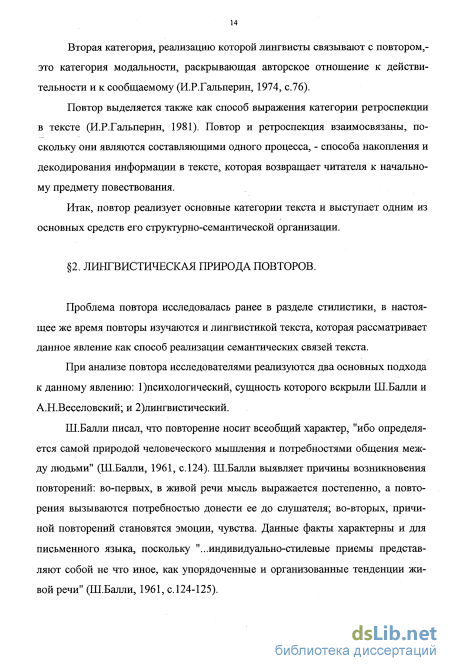 14

Вторая категория, реализацию которой лингвисты связывают с повтором,- это категория модальности, раскрывающая авторское отношение к действительности и к сообщаемому (И.Р.Гальперин, 1974, с.76).

Повтор выделяется также как способ выражения категории ретроспекции в тексте (И.Р.Гальперин, 1981). Повтор и ретроспекция взаимосвязаны, поскольку они являются составляющими одного процесса, - способа накопления и декодирования информации в тексте, которая возвращает читателя к начальному предмету повествования.

Итак, повтор реализует основные категории текста и выступает одним из основных средств его структурно-семантической организации.

§2. ЛИНГВИСТИЧЕСКАЯ ПРИРОДА ПОВТОРОВ.

Проблема повтора исследовалась ранее в разделе стилистики, в настоящее же время повторы изучаются и лингвистикой текста, которая рассматривает данное явление как способ реализации семантических связей текста.

При анализе повтора исследователями реализуются два основных подхода к данному явлению: 1)психологический, сущность которого вскрыли Ш.Балли и А.Н.Веселовский; и 2)лингвистический.

Ш.Балли писал, что повторение носит всеобщий характер, "ибо определяется самой природой человеческого мышления и потребностями общения между людьми" (Ш.Балли, 1961, с.124). Ш.Балли выявляет причины возникновения повторений: во-первых, в живой речи мысль выражается постепенно, а повторения вызываются потребностью донести ее до слушателя; во-вторых, причиной повторений становятся эмоции, чувства. Данные факты характерны и для письменного языка, поскольку "...индивидуально-стилевые приемы представляют собой не что иное, как упорядоченные и организованные тенденции живой речи" (Ш.Балли, 1961, с.124-125).

dsLib.net
библиотека диссертаций